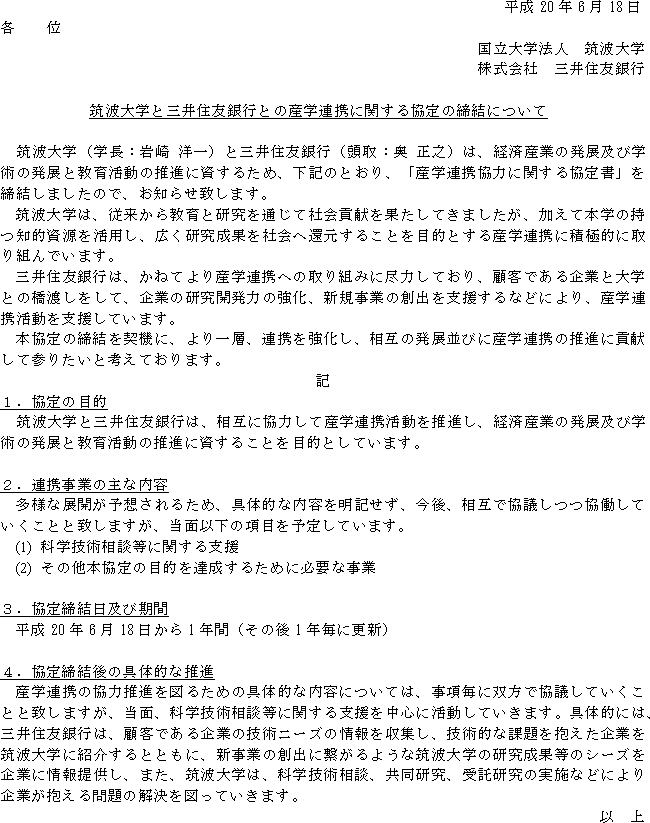 平成 20 年 6 月 18 日

各　位

国立大学法人　筑波大学
株式会社　三井住友銀行

筑波大学と三井住友銀行との産学連携に関する協定の締結について

筑波大学（学長：岩崎 洋一）と三井住友銀行（頭取：奥 正之）は、経済産業の発展及び学術の発展と教育活動の推進に資するため、下記のとおり、「産学連携協力に関する協定書」を締結しましたので、お知らせ致します。

筑波大学は、従来から教育と研究を通じて社会貢献を果たしてきましたが、加えて本学の持つ知的資源を活用し、広く研究成果を社会へ還元することを目的とする産学連携に積極的に取り組んでいます。

三井住友銀行は、かねてより産学連携への取り組みに尽力しており、顧客である企業と大学との橋渡しをして、企業の研究開発力の強化、新規事業の創出を支援するなどにより、産学連携活動を支援しています。

本協定の締結を契機に、より一層、連携を強化し、相互の発展並びに産学連携の推進に貢献して参りたいと考えております。

記

１．協定の目的

筑波大学と三井住友銀行は、相互に協力して産学連携活動を推進し、経済産業の発展及び学術の発展と教育活動の推進に資することを目的としています。

２．連携事業の主な内容

多様な展開が予想されるため、具体的な内容を明記せず、今後、相互で協議しつつ協働していくことと致しますが、当面以下の項目を予定しています。

(1) 科学技術相談等に関する支援

(2) その他本協定の目的を達成するために必要な事業

３．協定締結日及び期間

平成 20 年 6 月 18 日から 1 年間（その後 1 年毎に更新）

４．協定締結後の具体的な推進

産学連携の協力推進を図るための具体的な内容については、事項毎に双方で協議していくことと致しますが、当面、科学技術相談等に関する支援を中心に活動していきます。具体的には、三井住友銀行は、顧客である企業の技術ニーズの情報を収集し、技術的な課題を抱えた企業を筑波大学に紹介するとともに、新事業の創出に繋がるような筑波大学の研究成果等のシーズを企業に情報提供し、また、筑波大学は、科学技術相談、共同研究、受託研究の実施などにより企業が抱える問題の解決を図っていきます。

以　上